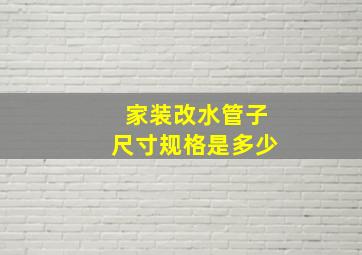 家装改水管子
尺寸规格是多少